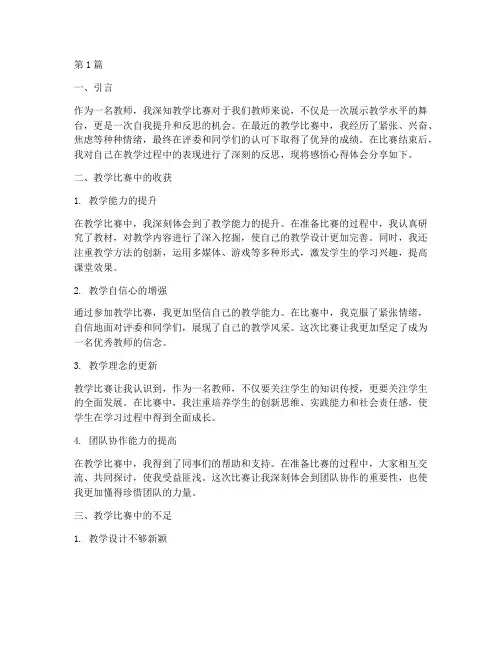 第1篇

一、引言

作为一名教师，我深知教学比赛对于我们教师来说，不仅是一次展示教学水平的舞台，更是一次自我提升和反思的机会。在最近的教学比赛中，我经历了紧张、兴奋、焦虑等种种情绪，最终在评委和同学们的认可下取得了优异的成绩。在比赛结束后，我对自己在教学过程中的表现进行了深刻的反思，现将感悟心得体会分享如下。

二、教学比赛中的收获

1. 教学能力的提升

在教学比赛中，我深刻体会到了教学能力的提升。在准备比赛的过程中，我认真研究了教材，对教学内容进行了深入挖掘，使自己的教学设计更加完善。同时，我还注重教学方法的创新，运用多媒体、游戏等多种形式，激发学生的学习兴趣，提高课堂效果。

2. 教学自信心的增强

通过参加教学比赛，我更加坚信自己的教学能力。在比赛中，我克服了紧张情绪，自信地面对评委和同学们，展现了自己的教学风采。这次比赛让我更加坚定了成为一名优秀教师的信念。

3. 教学理念的更新

教学比赛让我认识到，作为一名教师，不仅要关注学生的知识传授，更要关注学生的全面发展。在比赛中，我注重培养学生的创新思维、实践能力和社会责任感，使学生在学习过程中得到全面成长。

4. 团队协作能力的提高

在教学比赛中，我得到了同事们的帮助和支持。在准备比赛的过程中，大家相互交流、共同探讨，使我受益匪浅。这次比赛让我深刻体会到团队协作的重要性，也使我更加懂得珍惜团队的力量。

三、教学比赛中的不足

1. 教学设计不够新颖